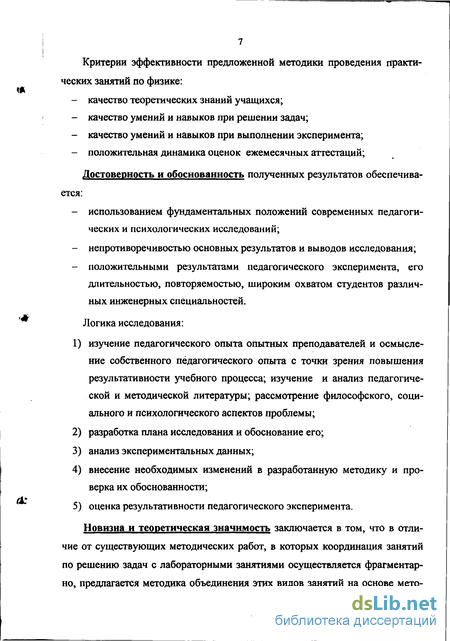 7

Критерии эффективности предложенной методики проведения практических занятий по физике:

– качество теоретических знаний учащихся;

– качество умений и навыков при решении задач;

– качество умений и навыков при выполнении эксперимента;

– положительная динамика оценок ежемесячных аттестаций;

Достоверность и обоснованность полученных результатов обеспечивается:

– использованием фундаментальных положений современных педагогических и психологических исследований;

– непротиворечивостью основных результатов и выводов исследования;

– положительными результатами педагогического эксперимента, его длительностью, повторяемостью, широким охватом студентов различных инженерных специальностей.

Логика исследования:

1) изучение педагогического опыта опытных преподавателей и осмысление собственного педагогического опыта с точки зрения повышения результативности учебного процесса; изучение и анализ педагогической и методической литературы; рассмотрение философского, социального и психологического аспектов проблемы;

2) разработка плана исследования и обоснование его;

3) анализ экспериментальных данных;

4) внесение необходимых изменений в разработанную методику и проверка их обоснованности;

5) оценка результативности педагогического эксперимента.

Новизна и теоретическая значимость заключается в том, что в отличие от существующих методических работ, в которых координация занятий по решению задач с лабораторными занятиями осуществляется фрагментарно, предлагается методика объединения этих видов занятий на основе мето-

dsLib.net
библиотека диссертаций